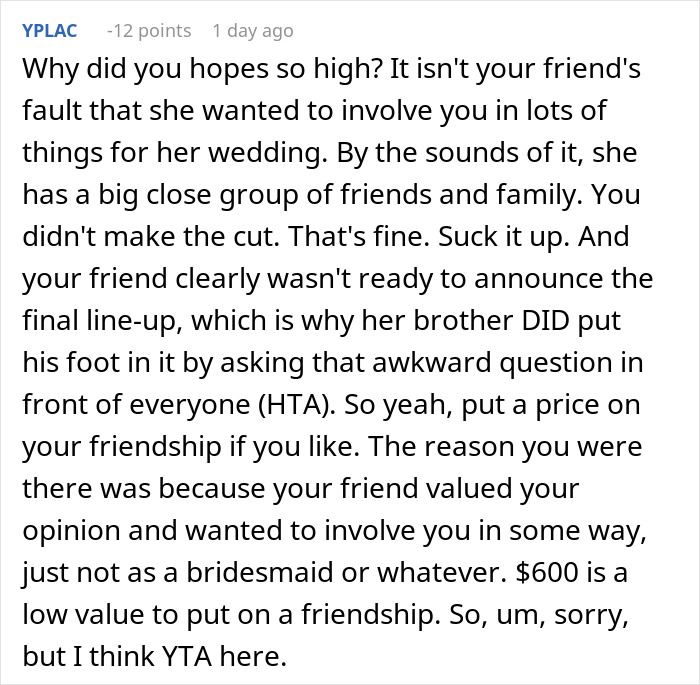 YPLAC -12 points 1 day ago

Why did you hopes so high? It isn't your friend's fault that she wanted to involve you in lots of things for her wedding. By the sounds of it, she has a big close group of friends and family. You didn't make the cut. That's fine. Suck it up. And your friend clearly wasn't ready to announce the final line-up, which is why her brother DID put his foot in it by asking that awkward question in front of everyone (HTA). So yeah, put a price on your friendship if you like. The reason you were there was because your friend valued your opinion and wanted to involve you in some way, just not as a bridesmaid or whatever. \$600 is a low value to put on a friendship. So, um, sorry, but I think YTA here.